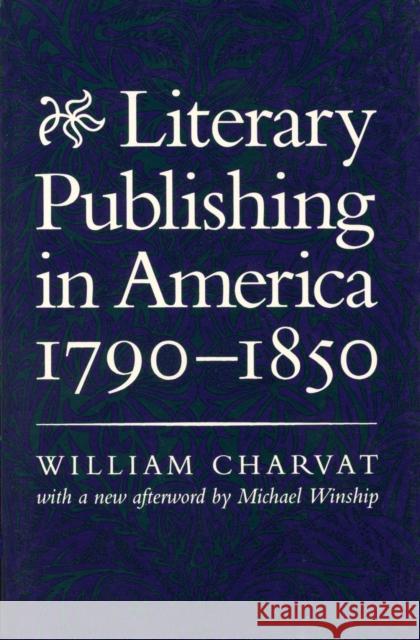 Literary Publishing in America 1790–1850

WILLIAM CHARVAT
with a new afterword by Michael Winship